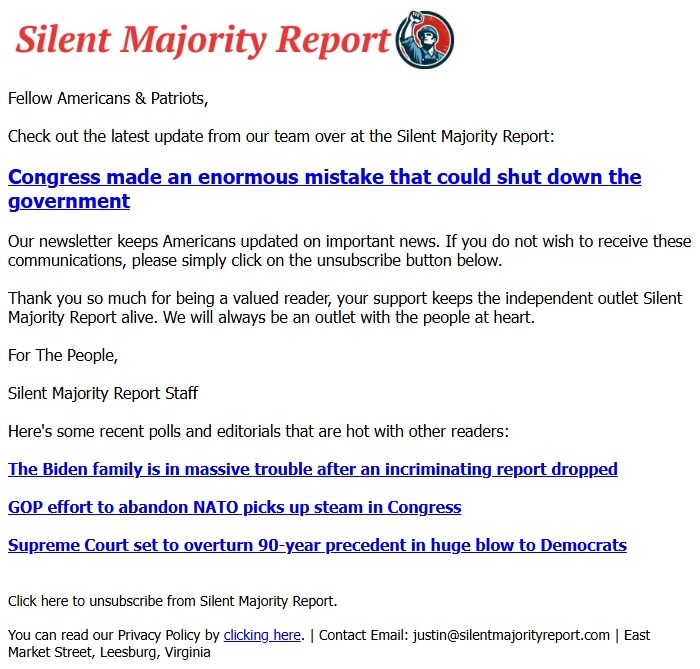 Silent Majority Report

Fellow Americans & Patriots,

Check out the latest update from our team over at the Silent Majority Report:

Congress made an enormous mistake that could shut down the government

Our newsletter keeps Americans updated on important news. If you do not wish to receive these communications, please simply click on the unsubscribe button below.

Thank you so much for being a valued reader, your support keeps the independent outlet Silent Majority Report alive. We will always be an outlet with the people at heart.

For The People,

Silent Majority Report Staff

Here's some recent polls and editorials that are hot with other readers:

The Biden family is in massive trouble after an incriminating report dropped

GOP effort to abandon NATO picks up steam in Congress

Supreme Court set to overturn 90-year precedent in huge blow to Democrats

Click here to unsubscribe from Silent Majority Report.

You can read our Privacy Policy by clicking here. | Contact Email: justin@silentmajorityreport.com | East Market Street, Leesburg, Virginia